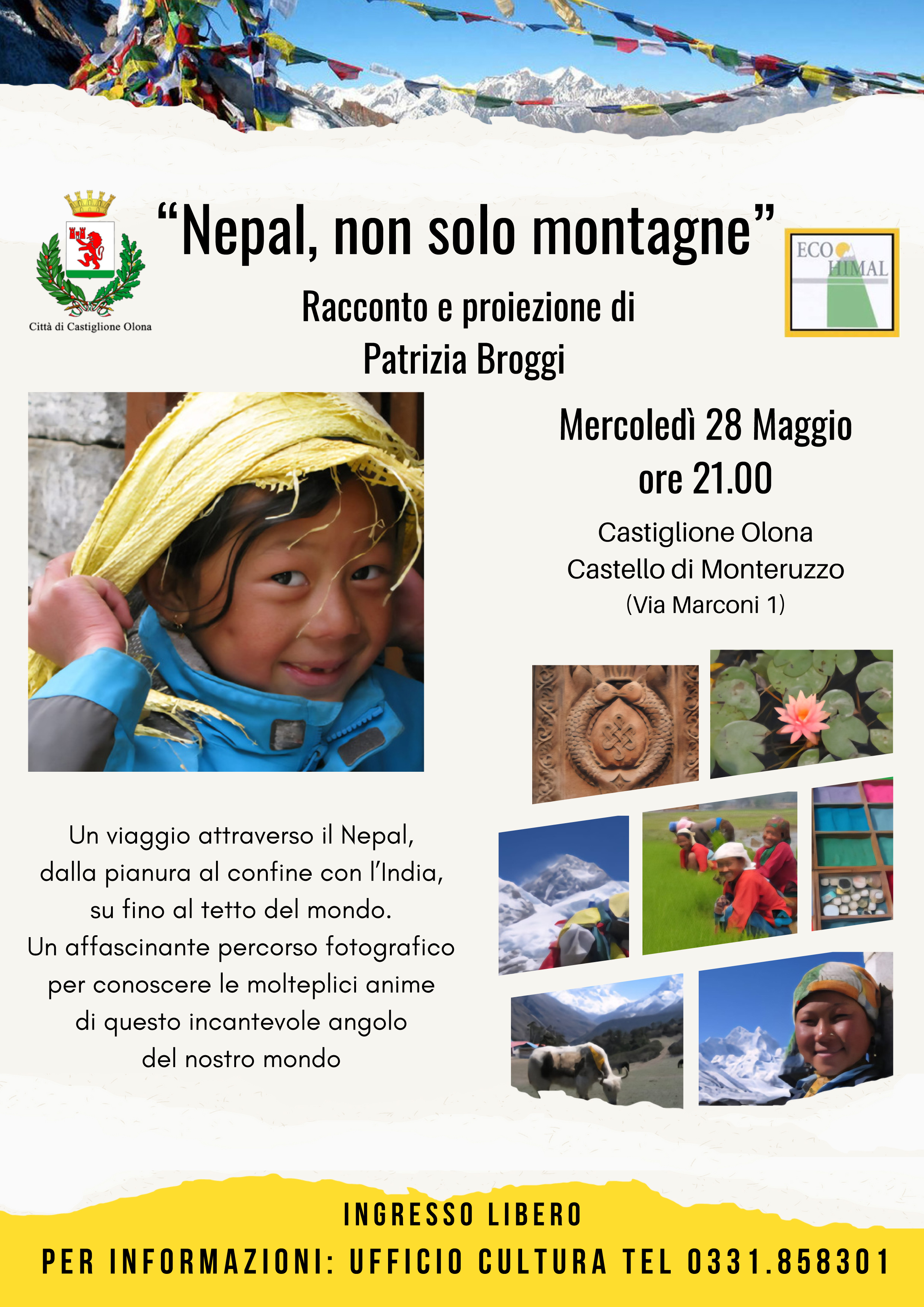 Città di Castiglione Olona

“Nepal, non solo montagne”

ECO HIMAL

Racconto e proiezione di
Patrizia Broggi

Mercoledì 28 Maggio
ore 21.00

Castiglione Olona
Castello di Monteruzzo
(Via Marconi 1)

Un viaggio attraverso il Nepal, dalla pianura al confine con l’India, su fino al tetto del mondo.
Un affascinante percorso fotografico per conoscere le molteplici anime di questo incantevole angolo del nostro mondo

INGRESSO LIBERO

PER INFORMAZIONI: UFFICIO CULTURA TEL 0331.858301